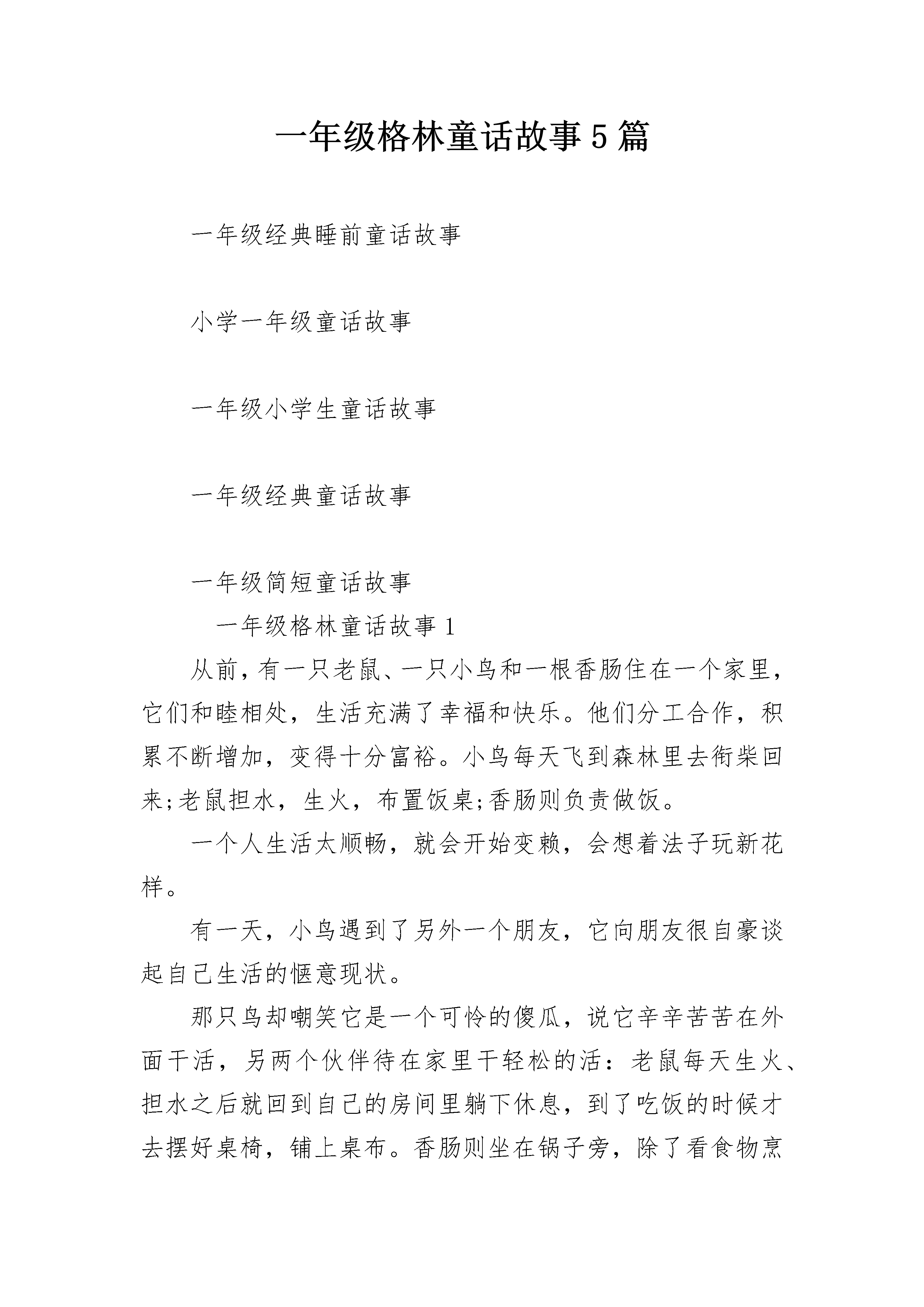 一年级格林童话故事5篇

一年级经典睡前童话故事

小学一年级童话故事

一年级小学生童话故事

一年级经典童话故事

一年级简短童话故事

一年级格林童话故事1

从前，有一只老鼠、一只小鸟和一根香肠住在一个家里，它们和睦相处，生活充满了幸福和快乐。他们分工合作，积累不断增加，变得十分富裕。小鸟每天飞到森林里去衔柴回来;老鼠担水，生火，布置饭桌;香肠则负责做饭。

一个人生活太顺畅，就会开始变赖，会想着法子玩新花样。

有一天，小鸟遇到了另外一个朋友，它向朋友很自豪谈起自己生活的惬意现状。

那只鸟却嘲笑它是一个可怜的傻瓜，说它辛辛苦苦在外面干活，另两个伙伴待在家里干轻松的活：老鼠每天生火、担水之后就回到自己的房间里躺下休息，到了吃饭的时候才去摆好桌椅，铺上桌布。香肠则坐在锅子旁，除了看食物烹